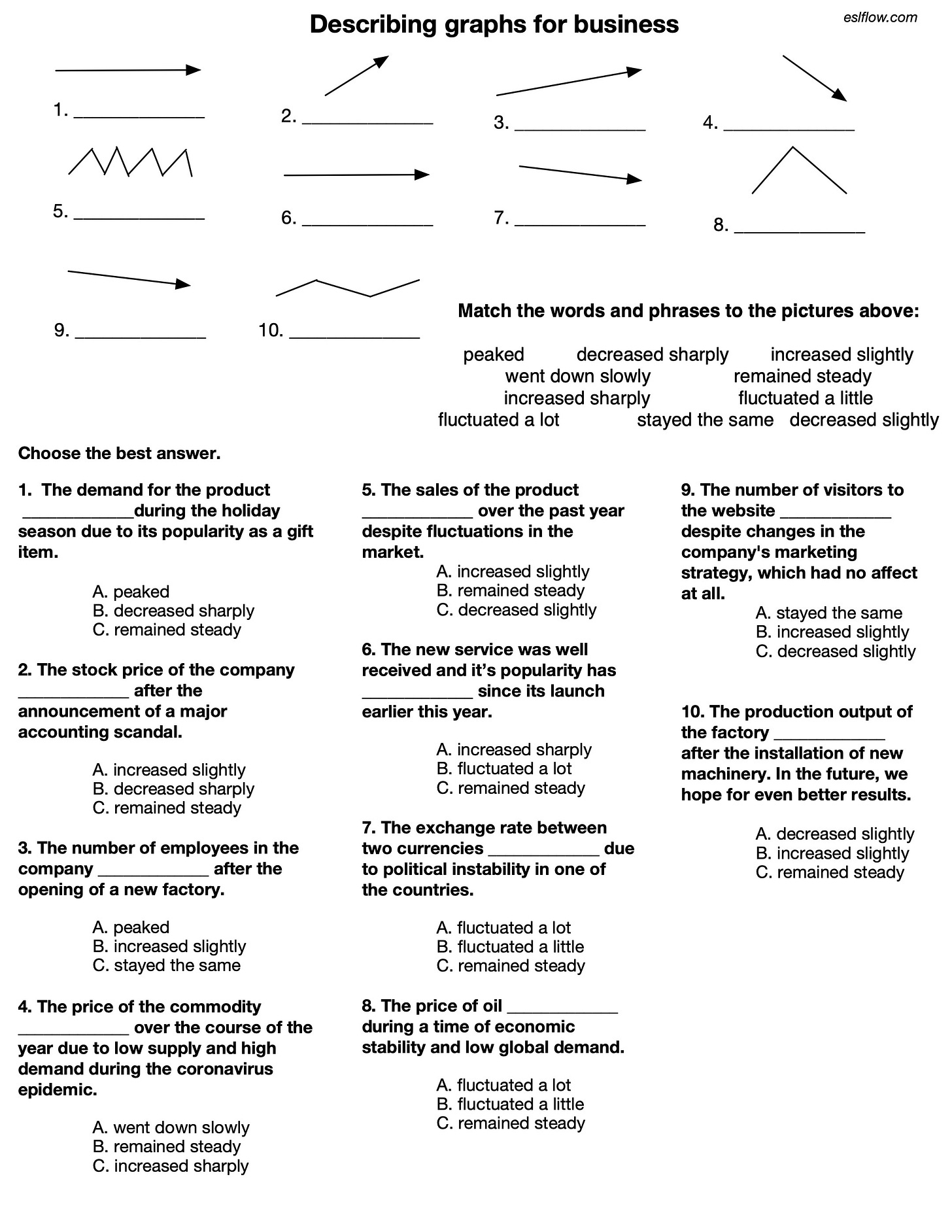 Describing graphs for business

eslflow.com

1. ____________

2. ____________

3. ____________

4. ____________

5. ____________

6. ____________

7. ____________

8. ____________

9. ____________

10. ____________

Match the words and phrases to the pictures above:

peaked decreased sharply increased slightly went down slowly remained steady increased sharply fluctuated a little fluctuated a lot stayed the same decreased slightly

Choose the best answer.

1. The demand for the product ____________during the holiday season due to its popularity as a gift item.

A. peaked
B. decreased sharply
C. remained steady

2. The stock price of the company ____________ after the announcement of a major accounting scandal.

A. increased slightly
B. decreased sharply
C. remained steady

3. The number of employees in the company ____________ after the opening of a new factory.

A. peaked
B. increased slightly
C. stayed the same

4. The price of the commodity ____________ over the course of the year due to low supply and high demand during the coronavirus epidemic.

A. went down slowly
B. remained steady
C. increased sharply

5. The sales of the product ____________ over the past year despite fluctuations in the market.

A. increased slightly
B. remained steady
C. decreased slightly

6. The new service was well received and it's popularity has ____________ since its launch earlier this year.

A. increased sharply
B. fluctuated a lot
C. remained steady

7. The exchange rate between two currencies ____________ due to political instability in one of the countries.

A. fluctuated a lot
B. fluctuated a little
C. remained steady

8. The price of oil ____________ during a time of economic stability and low global demand.

A. fluctuated a lot
B. fluctuated a little
C. remained steady

9. The number of visitors to the website ____________ despite changes in the company's marketing strategy, which had no affect at all.

A. stayed the same
B. increased slightly
C. decreased slightly

10. The production output of the factory ____________ after the installation of new machinery. In the future, we hope for even better results.

A. decreased slightly
B. increased slightly
C. remained steady